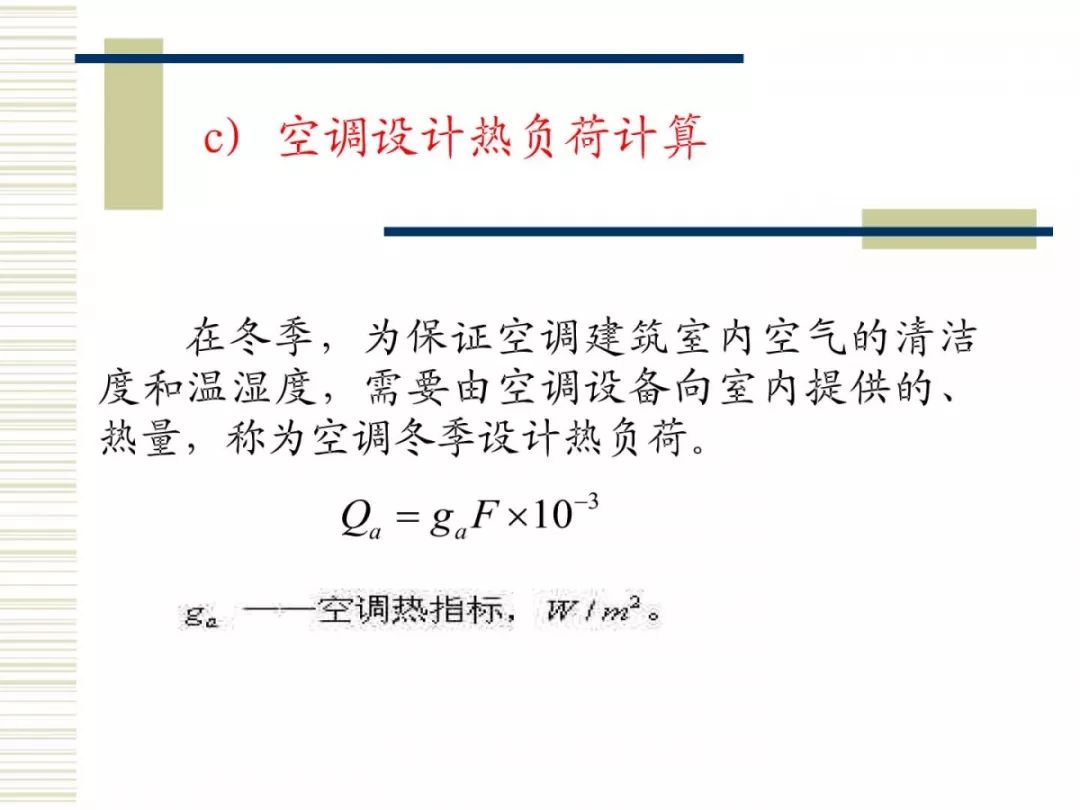 c) 空调设计热负荷计算

在冬季，为保证空调建筑室内空气的清洁度和温湿度，需要由空调设备向室内提供的、热量，称为空调冬季设计热负荷。

$Q_a = g_a F \times 10^{-3}$

$g_a$ ——空调热指标，$W/m^2$。